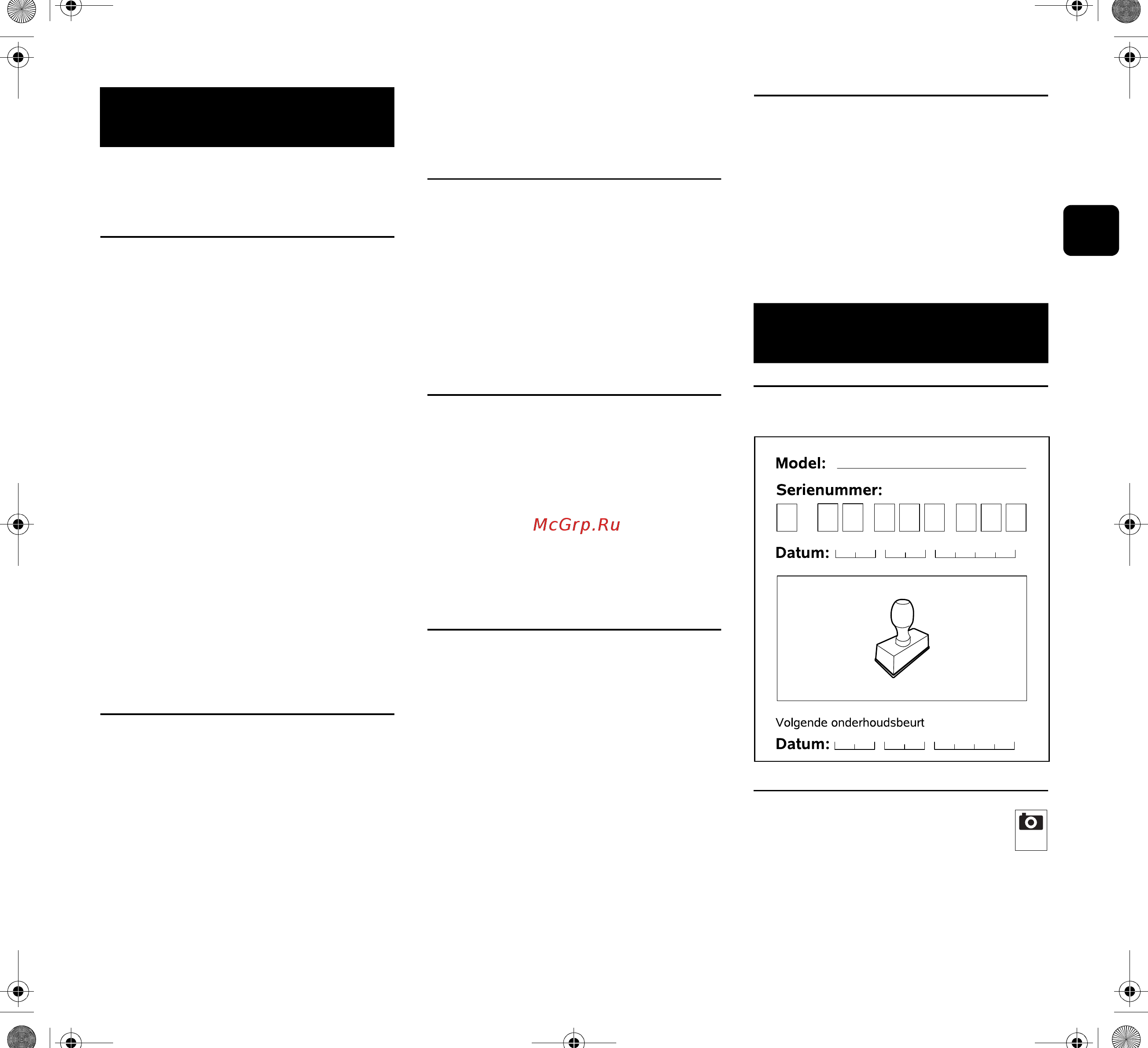 McGrp.Ru

Model:

Serienummer:

Datum:

Volgende onderhoudsbeurt

Datum: